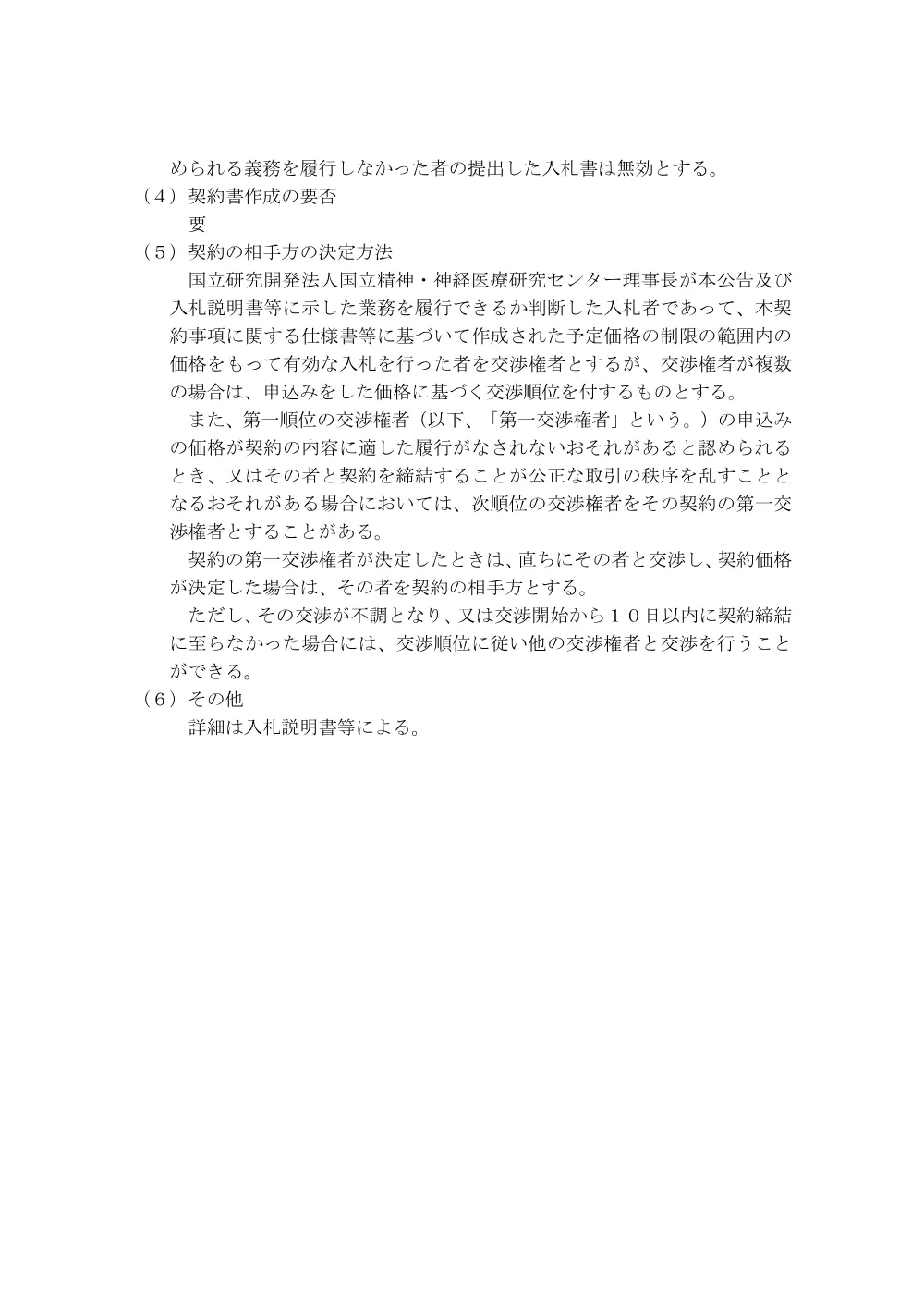 められる義務を履行しなかった者の提出した入札書は無効とする。
（４）契約書作成の要否
要
（５）契約の相手方の決定方法
国立研究開発法人国立精神・神経医療研究センター理事長が本公告及び入札説明書等に示した業務を履行できるか判断した入札者であって、本契約事項に関する仕様書等に基づいて作成された予定価格の制限の範囲内の価格をもって有効な入札を行った者を交渉権者とするが、交渉権者が複数の場合は、申込みをした価格に基づく交渉順位を付するものとする。
また、第一順位の交渉権者（以下、「第一交渉権者」という。）の申込みの価格が契約の内容に適した履行がなされないおそれがあると認められるとき、又はその者と契約を締結することが公正な取引の秩序を乱すこととなるおそれがある場合においては、次順位の交渉権者をその契約の第一交渉権者とすることがある。
契約の第一交渉権者が決定したときは、直ちにその者と交渉し、契約価格が決定した場合は、その者を契約の相手方とする。
ただし、その交渉が不調となり、又は交渉開始から１０日以内に契約締結に至らなかった場合には、交渉順位に従い他の交渉権者と交渉を行うことができる。
（６）その他
詳細は入札説明書等による。